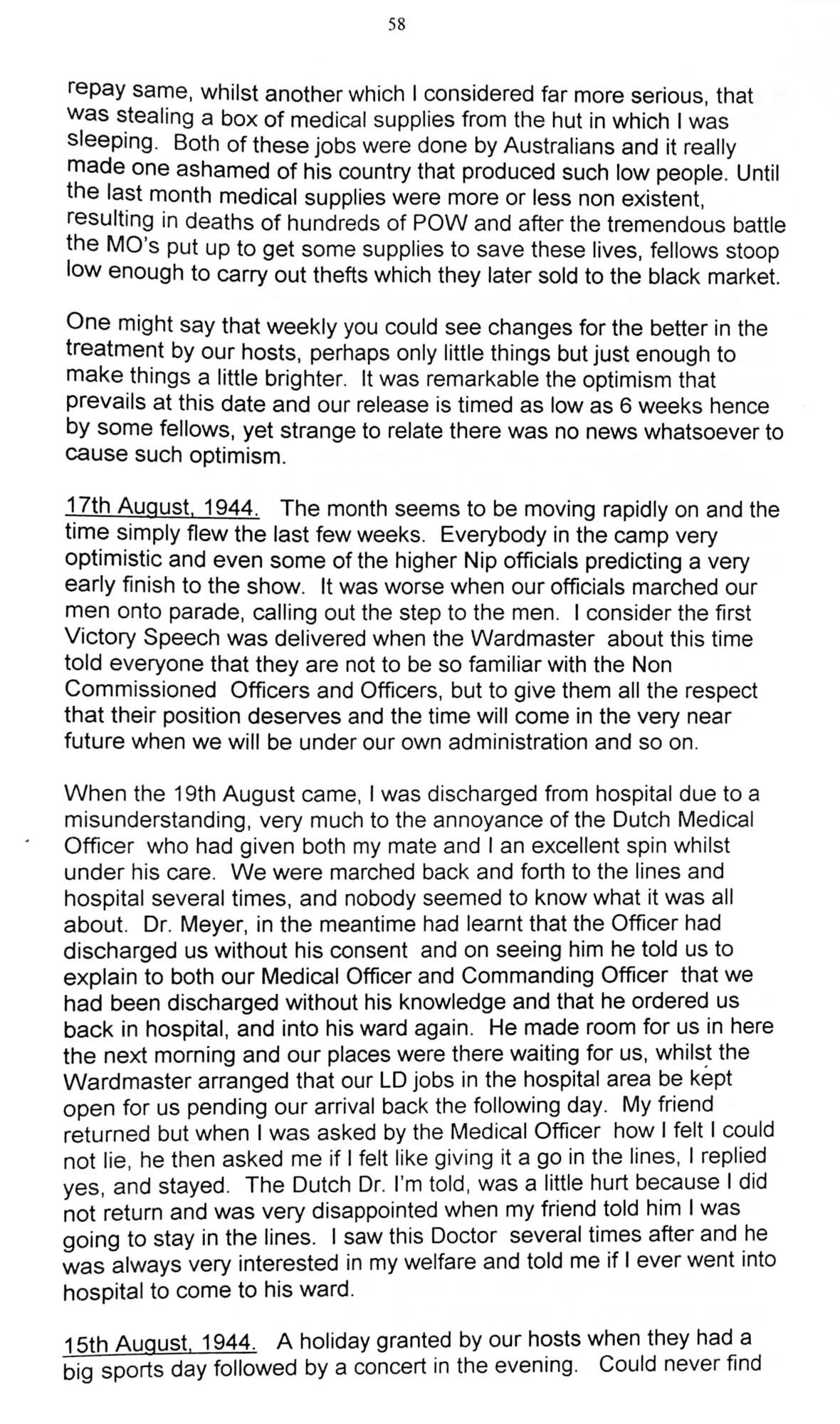 58

repay same, whilst another which I considered far more serious, that was stealing a box of medical supplies from the hut in which I was sleeping. Both of these jobs were done by Australians and it really made one ashamed of his country that produced such low people. Until the last month medical supplies were more or less non existent, resulting in deaths of hundreds of POW and after the tremendous battle the MO's put up to get some supplies to save these lives, fellows stoop low enough to carry out thefts which they later sold to the black market.

One might say that weekly you could see changes for the better in the treatment by our hosts, perhaps only little things but just enough to make things a little brighter. It was remarkable the optimism that prevails at this date and our release is timed as low as 6 weeks hence by some fellows, yet strange to relate there was no news whatsoever to cause such optimism.

17th August, 1944. The month seems to be moving rapidly on and the time simply flew the last few weeks. Everybody in the camp very optimistic and even some of the higher Nip officials predicting a very early finish to the show. It was worse when our officials marched our men onto parade, calling out the step to the men. I consider the first Victory Speech was delivered when the Wardmaster about this time told everyone that they are not to be so familiar with the Non Commissioned Officers and Officers, but to give them all the respect that their position deserves and the time will come in the very near future when we will be under our own administration and so on.

When the 19th August came, I was discharged from hospital due to a misunderstanding, very much to the annoyance of the Dutch Medical Officer who had given both my mate and I an excellent spin whilst under his care. We were marched back and forth to the lines and hospital several times, and nobody seemed to know what it was all about. Dr. Meyer, in the meantime had learnt that the Officer had discharged us without his consent and on seeing him he told us to explain to both our Medical Officer and Commanding Officer that we had been discharged without his knowledge and that he ordered us back in hospital, and into his ward again. He made room for us in here the next morning and our places were there waiting for us, whilst the Wardmaster arranged that our LD jobs in the hospital area be kept open for us pending our arrival back the following day. My friend returned but when I was asked by the Medical Officer how I felt I could not lie, he then asked me if I felt like giving it a go in the lines, I replied yes, and stayed. The Dutch Dr. I'm told, was a little hurt because I did not return and was very disappointed when my friend told him I was going to stay in the lines. I saw this Doctor several times after and he was always very interested in my welfare and told me if I ever went into hospital to come to his ward.

15th August, 1944. A holiday granted by our hosts when they had a big sports day followed by a concert in the evening. Could never find